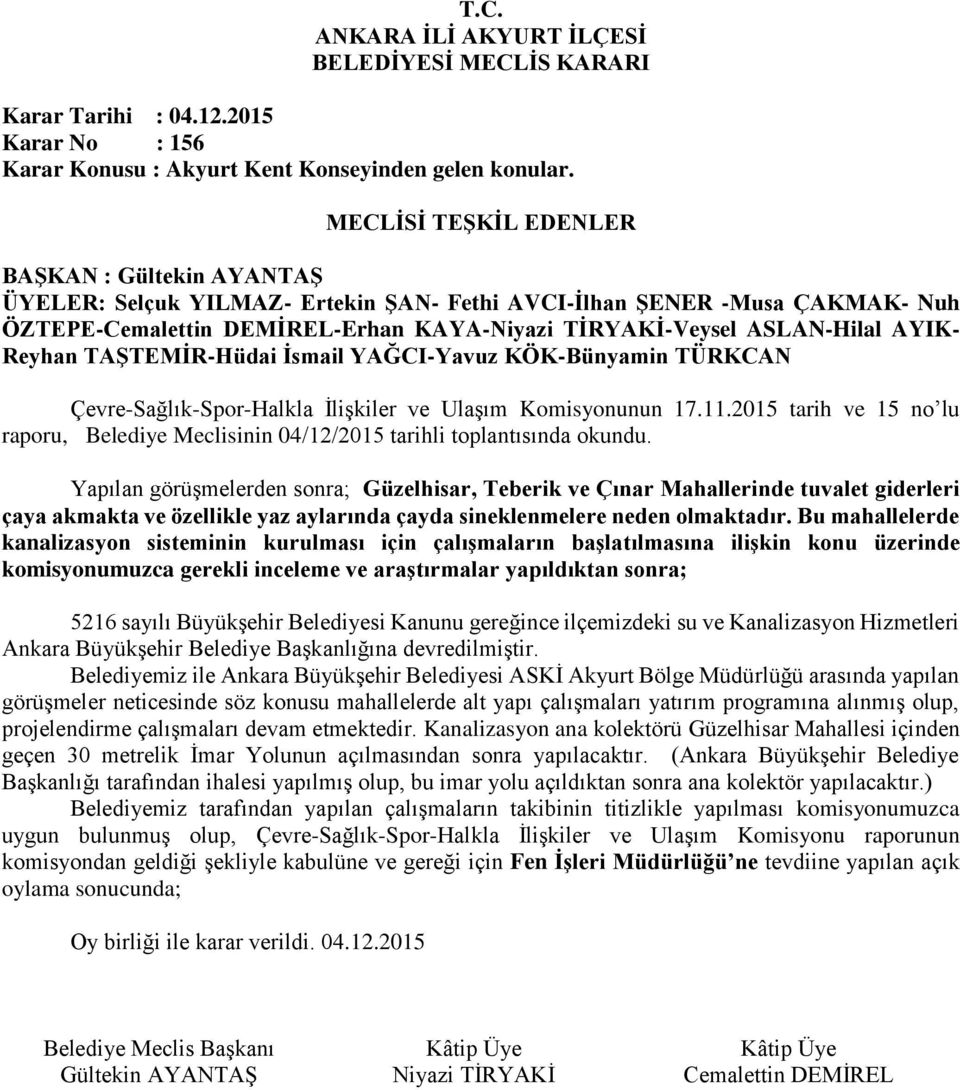 T.C.
ANKARA İLİ AKYURT İLÇESİ
BELEDİYESİ MECLİS KARARI

Karar Tarihi : 04.12.2015
Karar No : 156
Karar Konusu : Akyurt Kent Konseyinden gelen konular.

MECLİSİ TEŞKİL EDENLER

BAŞKAN : Gültekin AYANTAŞ
ÜYELER: Selçuk YILMAZ- Ertekin ŞAN- Fethi AVCI-İlhan ŞENER -Musa ÇAKMAK- Nuh ÖZTEPE-Cemalettin DEMİREL-Erhan KAYA-Niyazi TİRYAKİ-Veysel ASLAN-Hilal AYIK-Reyhan TAŞTEMİR-Hüdai İsmail YAĞCI-Yavuz KÖK-Bünyamin TÜRKCAN

Çevre-Sağlık-Spor-Halkla İlişkiler ve Ulaşım Komisyonunun 17.11.2015 tarih ve 15 no'lu raporu, Belediye Meclisinin 04/12/2015 tarihli toplantısında okundu.

Yapılan görüşmelerden sonra; Güzelhisar, Teberik ve Çınar Mahallerinde tuvalet giderleri çaya akmakta ve özellikle yaz aylarında çayda sineklenmelere neden olmaktadır. Bu mahallelerde kanalizasyon sisteminin kurulması için çalışmaların başlatılmasına ilişkin konu üzerinde komisyonumuzca gerekli inceleme ve araştırmalar yapıldıktan sonra;

5216 sayılı Büyükşehir Belediyesi Kanunu gereğince ilçemizdeki su ve Kanalizasyon Hizmetleri Ankara Büyükşehir Belediye Başkanlığına devredilmiştir.
Belediyemiz ile Ankara Büyükşehir Belediyesi ASKİ Akyurt Bölge Müdürlüğü arasında yapılan görüşmeler neticesinde söz konusu mahallelerde alt yapı çalışmaları yatırım programına alınmış olup, projelendirme çalışmaları devam etmektedir. Kanalizasyon ana kolektörü Güzelhisar Mahallesi içinden geçen 30 metrelik İmar Yolunun açılmasından sonra yapılacaktır. (Ankara Büyükşehir Belediye Başkanlığı tarafından ihalesi yapılmış olup, bu imar yolu açıldıktan sonra ana kolektör yapılacaktır.)
Belediyemiz tarafından yapılan çalışmaların takibinin titizlikle yapılması komisyonumuzca uygun bulunmuş olup, Çevre-Sağlık-Spor-Halkla İlişkiler ve Ulaşım Komisyonu raporunun komisyondan geldiği şekliyle kabulüne ve gereği için Fen İşleri Müdürlüğü'ne tevdiine yapılan açık oylama sonucunda;

Oy birliği ile karar verildi. 04.12.2015

Belediye Meclis Başkanı
Gültekin AYANTAŞ

Kâtip Üye
Niyazi TİRYAKİ

Kâtip Üye
Cemalettin DEMİREL